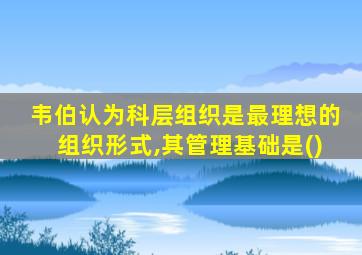 韦伯认为科层组织是最理想的组织形式,其管理基础是()